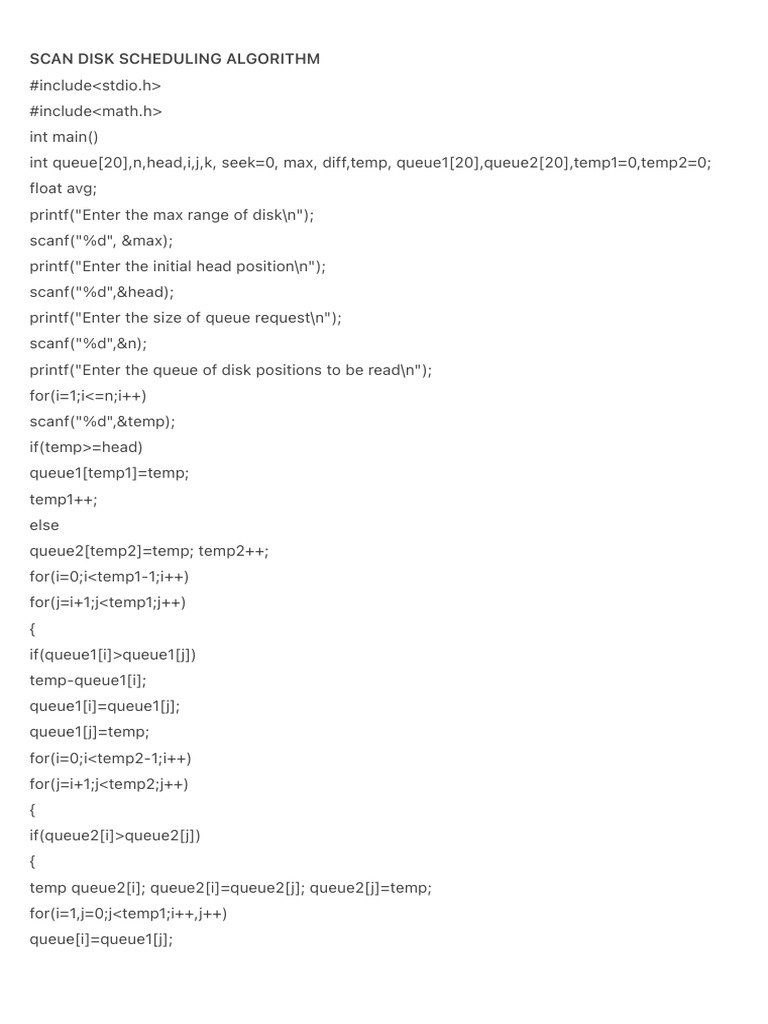 SCAN DISK SCHEDULING ALGORITHM

#include<stdio.h>

#include<math.h>

int main()

int queue[20],n,head,i,j,k, seek=0, max, diff,temp, queue1[20],queue2[20],temp1=0,temp2=0;

float avg;

printf("Enter the max range of disk\n");

scanf("%d", &max);

printf("Enter the initial head position\n");

scanf("%d",&head);

printf("Enter the size of queue request\n");

scanf("%d",&n);

printf("Enter the queue of disk positions to be read\n");

for(i=1;i<=n;i++)

scanf("%d",&temp);

if(temp>=head)

queue1[temp1]=temp;

temp1++;

else

queue2[temp2]=temp; temp2++;

for(i=0;i<temp1-1;i++)

for(j=i+1;j<temp1;j++)

{

if(queue1[i]>queue1[j])

temp-queue1[i];

queue1[i]=queue1[j];

queue1[j]=temp;

for(i=0;i<temp2-1;i++)

for(j=i+1;j<temp2;j++)

{

if(queue2[i]>queue2[j])

{

temp queue2[i]; queue2[i]=queue2[j]; queue2[j]=temp;

for(i=1,j=0;j<temp1;i++,j++)

queue[i]=queue1[j];